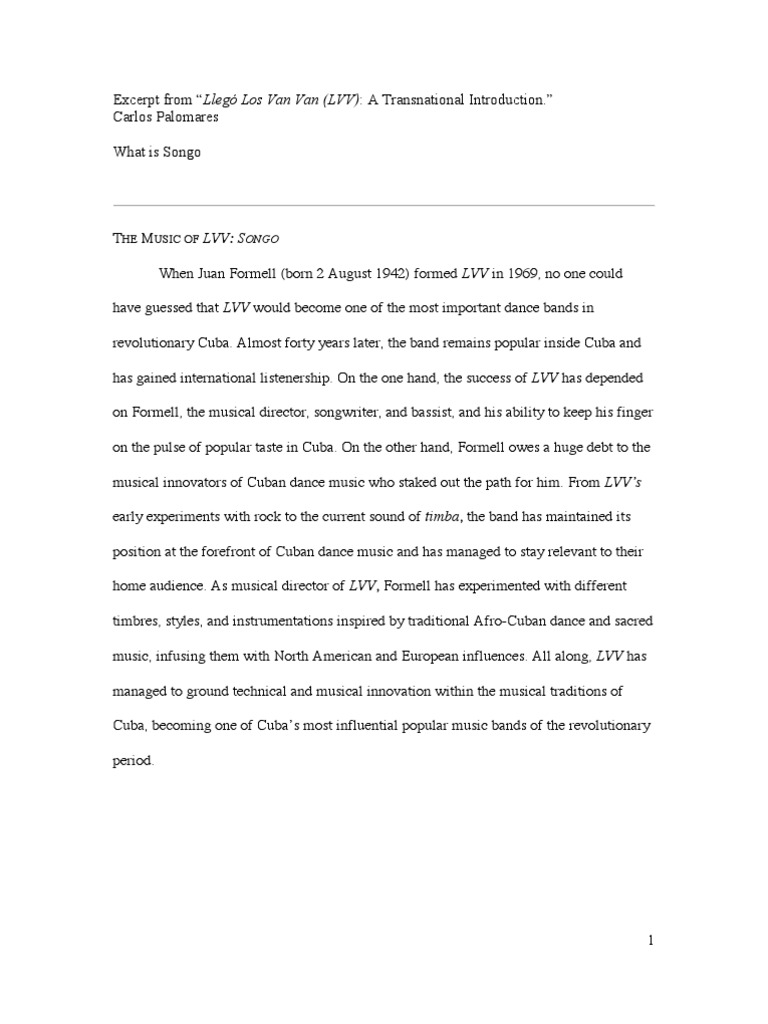 Excerpt from "Llegó Los Van Van (LVV): A Transnational Introduction."
Carlos Palomares

What is Songo

THE MUSIC OF LVV: SONGO

When Juan Formell (born 2 August 1942) formed LVV in 1969, no one could have guessed that LVV would become one of the most important dance bands in revolutionary Cuba. Almost forty years later, the band remains popular inside Cuba and has gained international listenership. On the one hand, the success of LVV has depended on Formell, the musical director, songwriter, and bassist, and his ability to keep his finger on the pulse of popular taste in Cuba. On the other hand, Formell owes a huge debt to the musical innovators of Cuban dance music who staked out the path for him. From LVV's early experiments with rock to the current sound of timba, the band has maintained its position at the forefront of Cuban dance music and has managed to stay relevant to their home audience. As musical director of LVV, Formell has experimented with different timbres, styles, and instrumentations inspired by traditional Afro-Cuban dance and sacred music, infusing them with North American and European influences. All along, LVV has managed to ground technical and musical innovation within the musical traditions of Cuba, becoming one of Cuba's most influential popular music bands of the revolutionary period.

1